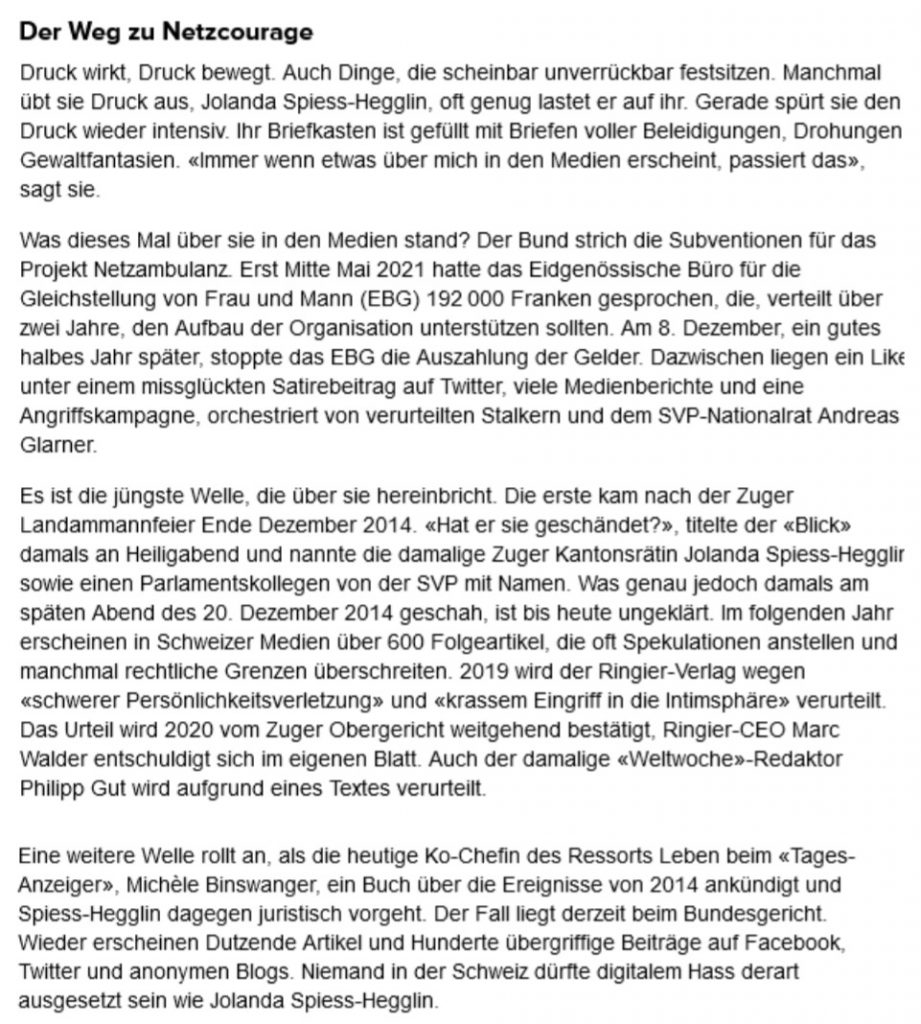 Der Weg zu Netzcourage

Druck wirkt, Druck bewegt. Auch Dinge, die scheinbar unverrückbar festsitzen. Manchmal übt sie Druck aus, Jolanda Spiess-Hegglin, oft genug lastet er auf ihr. Gerade spürt sie den Druck wieder intensiv. Ihr Briefkasten ist gefüllt mit Briefen voller Beleidigungen, Drohungen Gewaltfantasien. «Immer wenn etwas über mich in den Medien erscheint, passiert das», sagt sie.

Was dieses Mal über sie in den Medien stand? Der Bund strich die Subventionen für das Projekt Netzambulanz. Erst Mitte Mai 2021 hatte das Eidgenössische Büro für die Gleichstellung von Frau und Mann (EBG) 192 000 Franken gesprochen, die, verteilt über zwei Jahre, den Aufbau der Organisation unterstützen sollten. Am 8. Dezember, ein gutes halbes Jahr später, stoppte das EBG die Auszahlung der Gelder. Dazwischen liegen ein Like unter einem missglückten Satirebeitrag auf Twitter, viele Medienberichte und eine Angriffskampagne, orchestriert von verurteilten Stalkern und dem SVP-Nationalrat Andreas Glarner.

Es ist die jüngste Welle, die über sie hereinbricht. Die erste kam nach der Zuger Landammannfeier Ende Dezember 2014. «Hat er sie geschändet?», titelte der «Blick» damals an Heiligabend und nannte die damalige Zuger Kantonsrätin Jolanda Spiess-Hegglin sowie einen Parlamentskollegen von der SVP mit Namen. Was genau jedoch damals am späten Abend des 20. Dezember 2014 geschah, ist bis heute ungeklärt. Im folgenden Jahr erscheinen in Schweizer Medien über 600 Folgeartikel, die oft Spekulationen anstellen und manchmal rechtliche Grenzen überschreiten. 2019 wird der Ringier-Verlag wegen «schwerer Persönlichkeitsverletzung» und «krassem Eingriff in die Intimsphäre» verurteilt. Das Urteil wird 2020 vom Zuger Obergericht weitgehend bestätigt, Ringier-CEO Marc Walder entschuldigt sich im eigenen Blatt. Auch der damalige «Weltwoche»-Redaktor Philipp Gut wird aufgrund eines Textes verurteilt.

Eine weitere Welle rollt an, als die heutige Ko-Chefin des Ressorts Leben beim «Tages-Anzeiger», Michèle Binswanger, ein Buch über die Ereignisse von 2014 ankündigt und Spiess-Hegglin dagegen juristisch vorgeht. Der Fall liegt derzeit beim Bundesgericht. Wieder erscheinen Dutzende Artikel und Hunderte übergriffige Beiträge auf Facebook, Twitter und anonymen Blogs. Niemand in der Schweiz dürfte digitalem Hass derart ausgesetzt sein wie Jolanda Spiess-Hegglin.